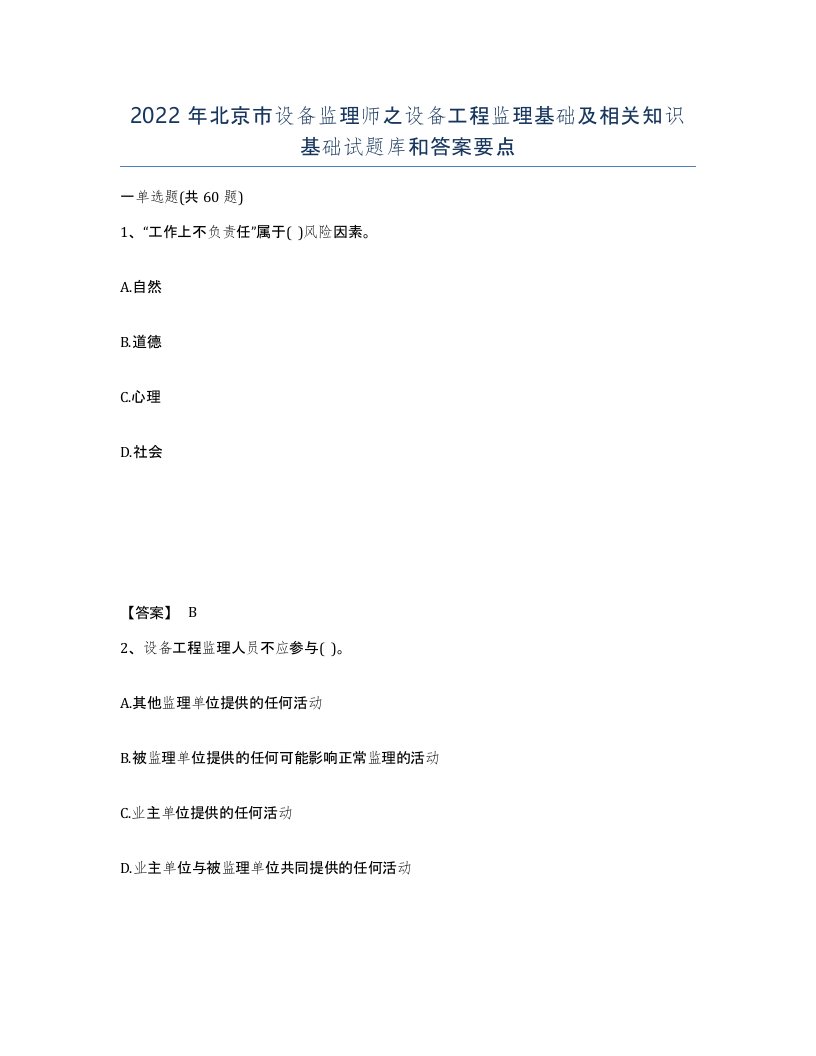 2022年北京市设备监理师之设备工程监理基础及相关知识基础试题库和答案要点

一单选题(共60题)

1、“工作上不负责任”属于( )风险因素。

A.自然

B.道德

C.心理

D.社会

【答案】 B

2、设备工程监理人员不应参与( )。

A.其他监理单位提供的任何活动

B.被监理单位提供的任何可能影响正常监理的活动

C.业主单位提供的任何活动

D.业主单位与被监理单位共同提供的任何活动